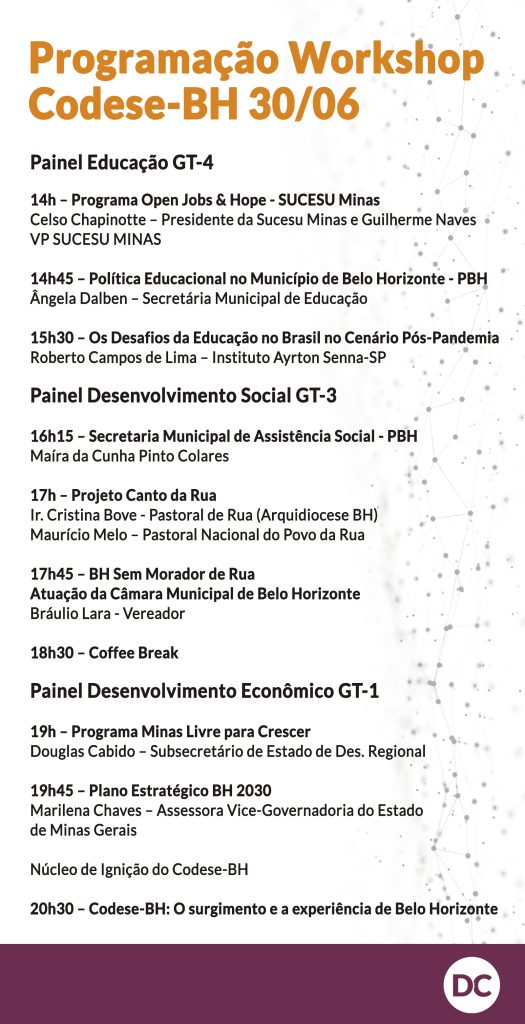 Programação Workshop Codese-BH 30/06

Painel Educação GT-4

14h – Programa Open Jobs & Hope - SUCESU Minas
Celso Chapinotte – Presidente da Sucesu Minas e Guilherme Naves VP SUCESU MINAS

14h45 – Política Educacional no Município de Belo Horizonte - PBH
Ângela Dalben – Secretária Municipal de Educação

15h30 – Os Desafios da Educação no Brasil no Cenário Pós-Pandemia
Roberto Campos de Lima – Instituto Ayrton Senna-SP

Painel Desenvolvimento Social GT-3

16h15 – Secretaria Municipal de Assistência Social - PBH
Maíra da Cunha Pinto Colares

17h – Projeto Canto da Rua
Ir. Cristina Bove - Pastoral de Rua (Arquidiocese BH)
Maurício Melo – Pastoral Nacional do Povo da Rua

17h45 – BH Sem Morador de Rua
Atuação da Câmara Municipal de Belo Horizonte
Bráulio Lara - Vereador

18h30 – Coffee Break

Painel Desenvolvimento Econômico GT-1

19h – Programa Minas Livre para Crescer
Douglas Cabido – Subsecretário de Estado de Des. Regional

19h45 – Plano Estratégico BH 2030
Marilena Chaves – Assessora Vice-Governadoria do Estado de Minas Gerais

Núcleo de Ignição do Codese-BH

20h30 – Codese-BH: O surgimento e a experiência de Belo Horizonte

DC